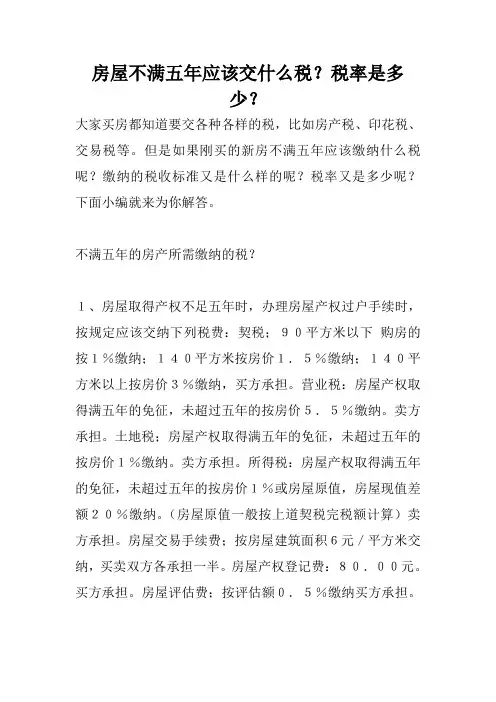 房屋不满五年应该交什么税？税率是多少？

大家买房都知道要交各种各样的税，比如房产税、印花税、交易税等。但是如果刚买的新房不满五年应该缴纳什么税呢？缴纳的税收标准又是什么样的呢？税率又是多少呢？下面小编就来为你解答。

不满五年的房产所需缴纳的税？

１、房屋取得产权不足五年时，办理房屋产权过户手续时，按规定应该交纳下列税费：契税：９０平方米以下 购房的按１％缴纳；１４０平方米按房价１．５％缴纳；１４０平方米以上按房价３％缴纳，买方承担。营业税：房屋产权取得满五年的免征，未超过五年的按房价５．５％缴纳。卖方承担。土地税：房屋产权取得满五年的免征，未超过五年的按房价１％缴纳。卖方承担。所得税：房屋产权取得满五年的免征，未超过五年的按房价１％或房屋原值，房屋现值差额２０％缴纳。（房屋原值一般按上道契税完税额计算）卖方承担。房屋交易手续费：按房屋建筑面积６元／平方米交纳，买卖双方各承担一半。房屋产权登记费：８０．００元。买方承担。房屋评估费：按评估额０．５％缴纳买方承担。